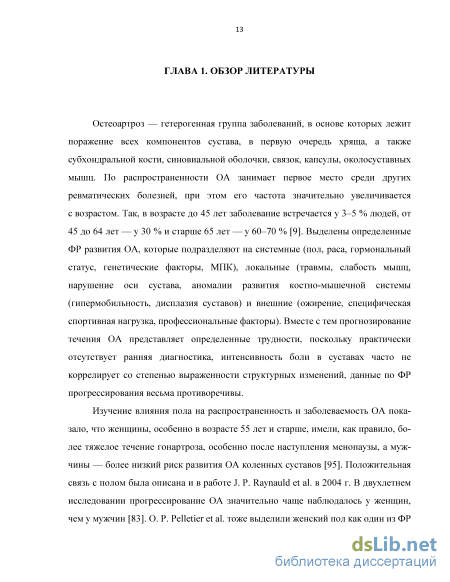 13

ГЛАВА 1. ОБЗОР ЛИТЕРАТУРЫ

Остеоартроз — гетерогенная группа заболеваний, в основе которых лежит поражение всех компонентов сустава, в первую очередь хряща, а также субхондральной кости, синовиальной оболочки, связок, капсулы, околосуставных мышц. По распространенности ОА занимает первое место среди других ревматических болезней, при этом его частота значительно увеличивается с возрастом. Так, в возрасте до 45 лет заболевание встречается у 3–5 % людей, от 45 до 64 лет — у 30 % и старше 65 лет — у 60–70 % [9]. Выделены определенные ФР развития ОА, которые подразделяют на системные (пол, раса, гормональный статус, генетические факторы, МПК), локальные (травмы, слабость мышц, нарушение оси сустава, аномалии развития костно-мышечной системы (гипермобильность, дисплазия суставов) и внешние (ожирение, специфическая спортивная нагрузка, профессиональные факторы). Вместе с тем прогнозирование течения ОА представляет определенные трудности, поскольку практически отсутствует ранняя диагностика, интенсивность боли в суставах часто не коррелирует со степенью выраженности структурных изменений, данные по ФР прогрессирования весьма противоречивы.

Изучение влияния пола на распространенность и заболеваемость ОА показало, что женщины, особенно в возрасте 55 лет и старше, имели, как правило, более тяжелое течение гонартроза, особенно после наступления менопаузы, а мужчины — более низкий риск развития ОА коленных суставов [95]. Положительная связь с полом была описана и в работе J. P. Raynauld et al. в 2004 г. В двухлетнем исследовании прогрессирование ОА значительно чаще наблюдалось у женщин, чем у мужчин [83]. O. P. Pelletier et al. тоже выделили женский пол как один из ФР

dsLib.net
библиотека диссертаций